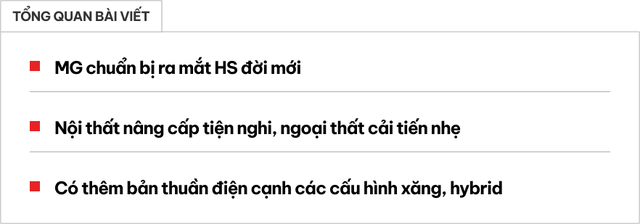 TỔNG QUAN BÀI VIẾT

MG chuẩn bị ra mắt HS đời mới

Nội thất nâng cấp tiện nghi, ngoại thất cải tiến nhẹ

Có thêm bản thuần điện cạnh các cấu hình xăng, hybrid